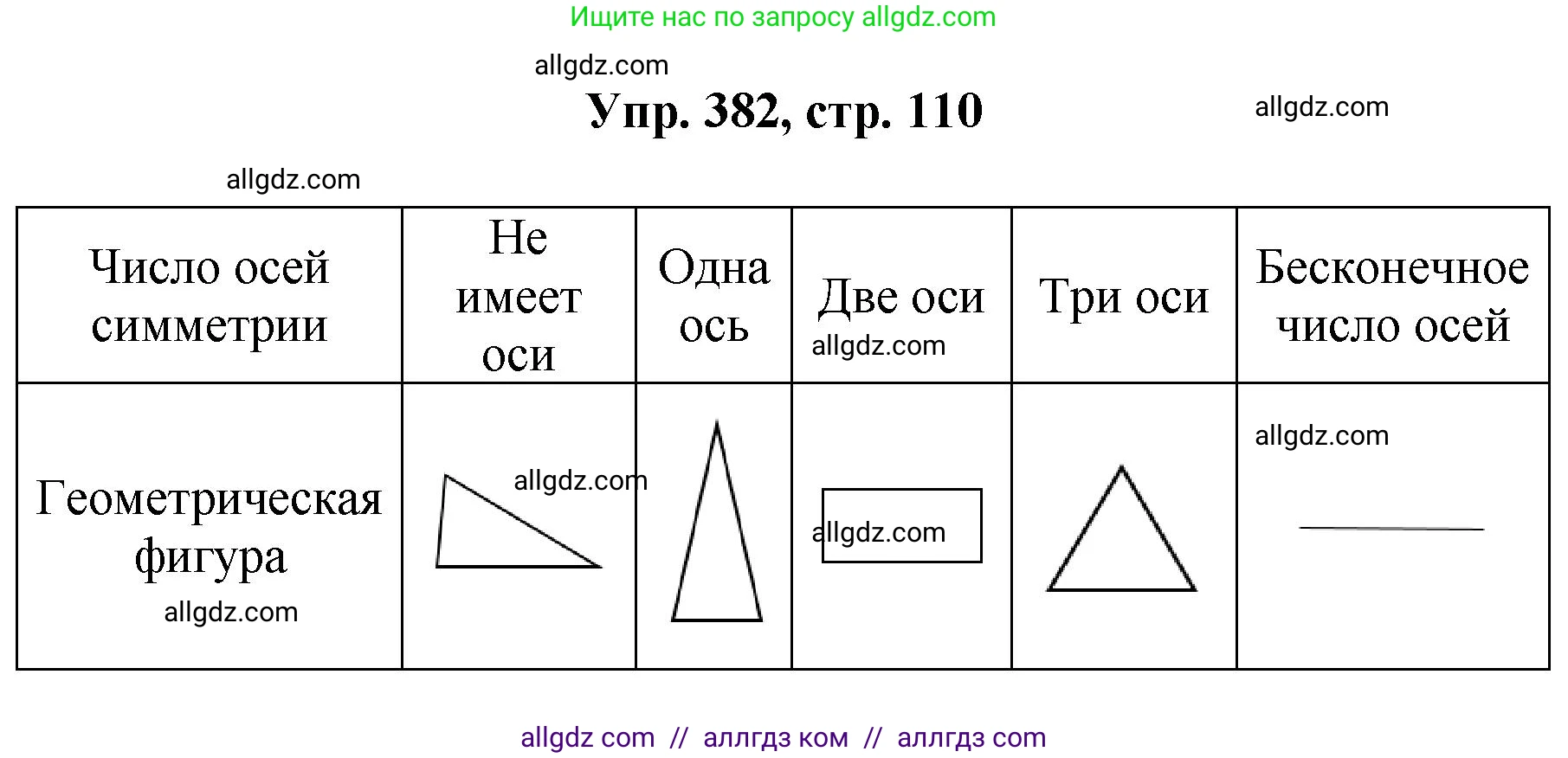 Ищите нас по запросу allgdz.com

allgdz.com

Упр. 382, стр. 110

allgdz.com

allgdz.com

| Число осей симметрии | Не имеет оси | Одна ось | Две оси allgdz.com | Три оси | Бесконечное число осей |
|---|---|---|---|---|---|
| Геометрическая фигура allgdz.com | allgdz.com | | allgdz.com | | allgdz.com |

allgdz com // аллгдз ком // аллгдз com